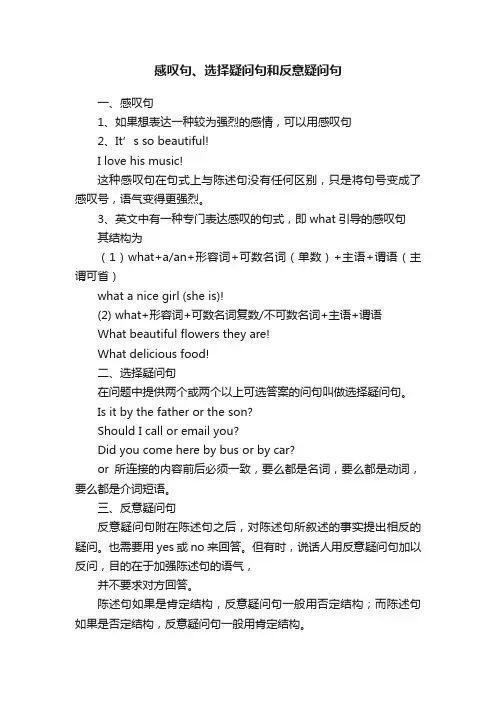 感叹句、选择疑问句和反意疑问句

一、感叹句

1、如果想表达一种较为强烈的感情，可以用感叹句

2、It’s so beautiful!

I love his music!

这种感叹句在句式上与陈述句没有任何区别，只是将句号变成了感叹号，语气变得更强烈。

3、英文中有一种专门表达感叹的句式，即 what 引导的感叹句

其结构为

（1）what+a/an+形容词+可数名词（单数）+主语+谓语（主谓可省）

what a nice girl (she is)!

(2) what+形容词+可数名词复数/不可数名词+主语+谓语

What beautiful flowers they are!

What delicious food!

二、选择疑问句

在问题中提供两个或两个以上可选答案的问句叫做选择疑问句。

Is it by the father or the son?

Should I call or email you?

Did you come here by bus or by car?

or 所连接的内容前后必须一致，要么都是名词，要么都是动词，要么都是介词短语。

三、反意疑问句

反意疑问句附在陈述句之后，对陈述句所叙述的事实提出相反的疑问。也需要用 yes 或 no 来回答。但有时，说话人用反意疑问句加以反问，目的在于加强陈述句的语气，

并不要求对方回答。

陈述句如果是肯定结构，反意疑问句一般用否定结构；而陈述句如果是否定结构，反意疑问句一般用肯定结构。